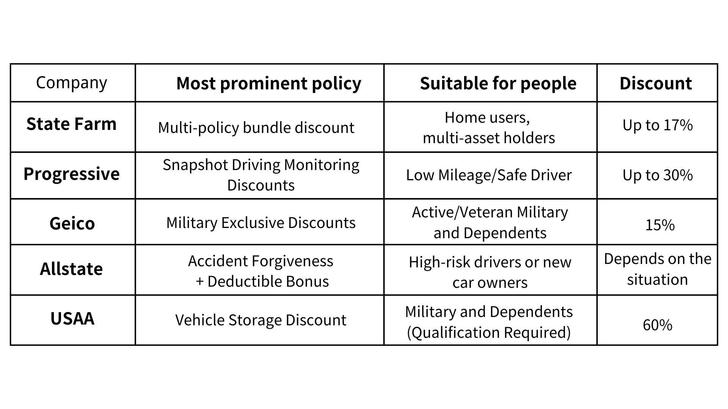 | Company | Most prominent policy | Suitable for people | Discount |
|---|---|---|---|
| State Farm | Multi-policy bundle discount | Home users, multi-asset holders | Up to 17% |
| Progressive | Snapshot Driving Monitoring Discounts | Low Mileage/Safe Driver | Up to 30% |
| Geico | Military Exclusive Discounts | Active/Veteran Military and Dependents | 15% |
| Allstate | Accident Forgiveness + Deductible Bonus | High-risk drivers or new car owners | Depends on the situation |
| USAA | Vehicle Storage Discount | Military and Dependents (Qualification Required) | 60% |